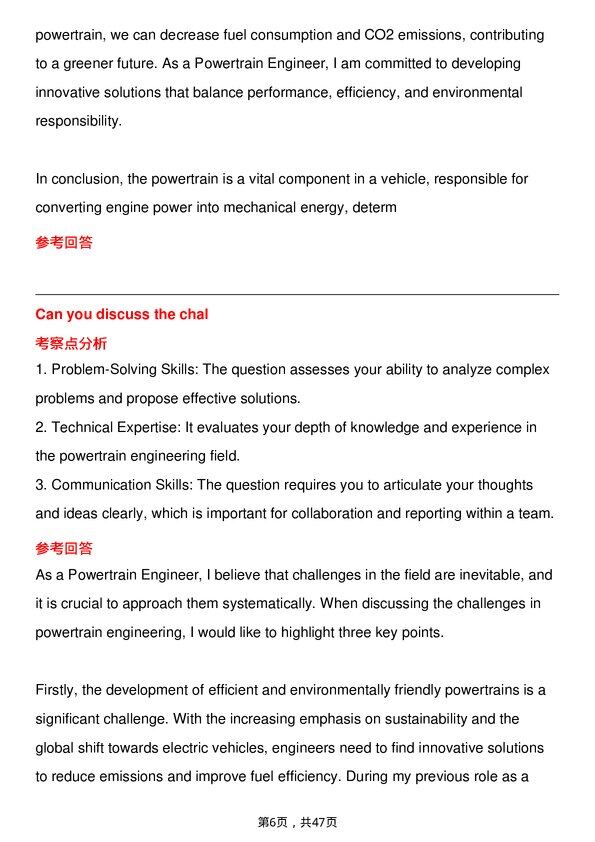 powertrain, we can decrease fuel consumption and CO2 emissions, contributing to a greener future. As a Powertrain Engineer, I am committed to developing innovative solutions that balance performance, efficiency, and environmental responsibility.

In conclusion, the powertrain is a vital component in a vehicle, responsible for converting engine power into mechanical energy, determ

参考回答

Can you discuss the chal

考察点分析

1. Problem-Solving Skills: The question assesses your ability to analyze complex problems and propose effective solutions.

2. Technical Expertise: It evaluates your depth of knowledge and experience in the powertrain engineering field.

3. Communication Skills: The question requires you to articulate your thoughts and ideas clearly, which is important for collaboration and reporting within a team.

参考回答

As a Powertrain Engineer, I believe that challenges in the field are inevitable, and it is crucial to approach them systematically. When discussing the challenges in powertrain engineering, I would like to highlight three key points.

Firstly, the development of efficient and environmentally friendly powertrains is a significant challenge. With the increasing emphasis on sustainability and the global shift towards electric vehicles, engineers need to find innovative solutions to reduce emissions and improve fuel efficiency. During my previous role as a

第6页，共47页